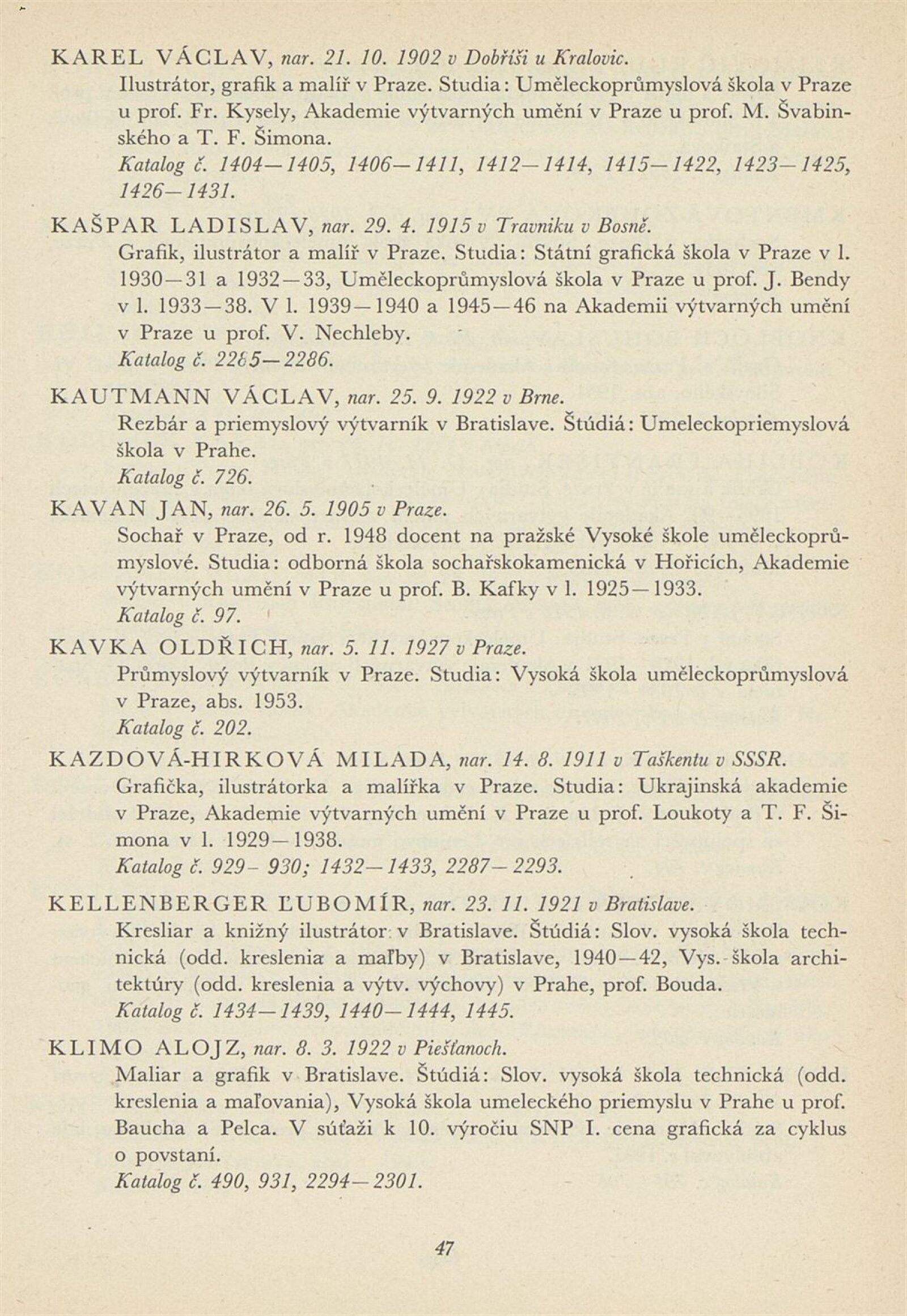 KAREL VÁCLAV, nar. 21. 10. 1902 v Dobříši u Kralovic.
Ilustrátor, grafik a malíř v Praze. Studia: Uměleckoprůmyslová škola v Praze u prof. Fr. Kysely, Akademie výtvarných umění v Praze u prof. M. Švabinského a T. F. Šimona.
Katalog č. 1404—1405, 1406—1411, 1412—1414, 1415—1422, 1423—1425, 1426—1431.

KAŠPAR LADISLAV, nar. 29. 4. 1915 v Travniku v Bosně.
Grafik, ilustrátor a malíř v Praze. Studia: Státní grafická škola v Praze v l. 1930—31 a 1932—33, Uměleckoprůmyslová škola v Praze u prof. J. Bendy v l. 1933—38. V l. 1939—1940 a 1945—46 na Akademii výtvarných umění v Praze u prof. V. Nechleby.
Katalog č. 2285—2286.

KAUTMANN VÁCLAV, nar. 25. 9. 1922 v Brne.
Rezbár a priemyslový výtvarník v Bratislave. Štúdiá: Umeleckopriemyslová škola v Prahe.
Katalog č. 726.

KAVAN JAN, nar. 26. 5. 1905 v Praze.
Sochař v Praze, od r. 1948 docent na pražské Vysoké škole uměleckoprůmyslové. Studia: odborná škola sochařskokamenická v Hořicích, Akademie výtvarných umění v Praze u prof. B. Kafky v l. 1925—1933.
Katalog č. 97.

KAVKA OLDŘICH, nar. 5. 11. 1927 v Praze.
Průmyslový výtvarník v Praze. Studia: Vysoká škola uměleckoprůmyslová v Praze, abs. 1953.
Katalog č. 202.

KAZDOVÁ-HIRKOVÁ MILADA, nar. 14. 8. 1911 v Taškentu v SSSR.
Grafička, ilustrátorka a malířka v Praze. Studia: Ukrajinská akademie v Praze, Akademie výtvarných umění v Praze u prof. Loukoty a T. F. Šimona v l. 1929—1938.
Katalog č. 929- 930; 1432—1433, 2287—2293.

KELLENBERGER ĽUBOMÍR, nar. 23. 11. 1921 v Bratislave.
Kresliar a knižný ilustrátor v Bratislave. Štúdiá: Slov. vysoká škola technická (odd. kreslenia a maľby) v Bratislave, 1940—42, Vys. škola architektúry (odd. kreslenia a výtv. výchovy) v Prahe, prof. Bouda.
Katalog č. 1434—1439, 1440—1444, 1445.

KLIMO ALOJZ, nar. 8. 3. 1922 v Piešťanoch.
Maliar a grafik v Bratislave. Štúdiá: Slov. vysoká škola technická (odd. kreslenia a maľovania), Vysoká škola umeleckého priemyslu v Prahe u prof. Baucha a Pelca. V súťaži k 10. výročiu SNP I. cena grafická za cyklus o povstaní.
Katalog č. 490, 931, 2294—2301.

47